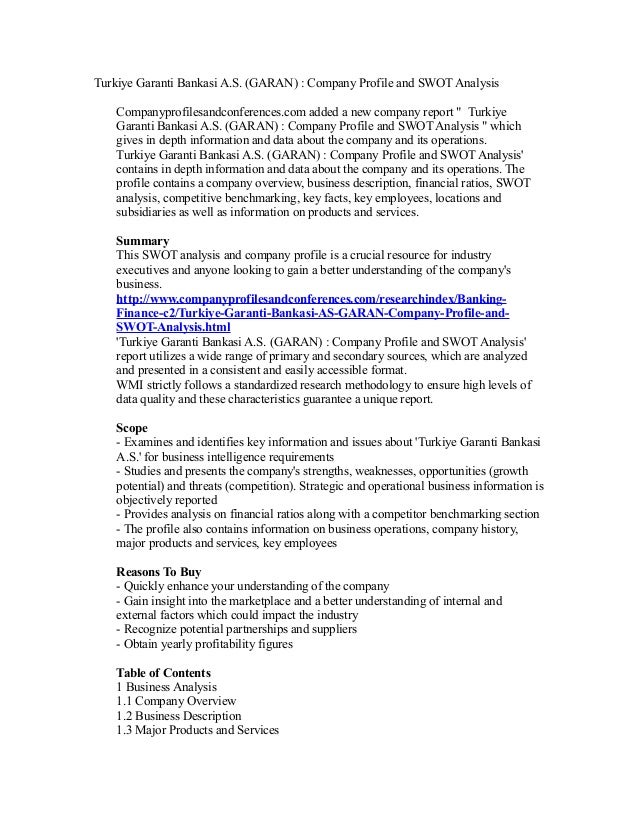 Turkiye Garanti Bankasi A.S. (GARAN) : Company Profile and SWOT Analysis

Companyprofilesandconferences.com added a new company report " Turkiye Garanti Bankasi A.S. (GARAN) : Company Profile and SWOT Analysis " which gives in depth information and data about the company and its operations.
Turkiye Garanti Bankasi A.S. (GARAN) : Company Profile and SWOT Analysis' contains in depth information and data about the company and its operations. The profile contains a company overview, business description, financial ratios, SWOT analysis, competitive benchmarking, key facts, key employees, locations and subsidiaries as well as information on products and services.

Summary
This SWOT analysis and company profile is a crucial resource for industry executives and anyone looking to gain a better understanding of the company's business.
http://www.companyprofilesandconferences.com/researchindex/Banking-Finance-c2/Turkiye-Garanti-Bankasi-AS-GARAN-Company-Profile-and-SWOT-Analysis.html
'Turkiye Garanti Bankasi A.S. (GARAN) : Company Profile and SWOT Analysis' report utilizes a wide range of primary and secondary sources, which are analyzed and presented in a consistent and easily accessible format.
WMI strictly follows a standardized research methodology to ensure high levels of data quality and these characteristics guarantee a unique report.

Scope
- Examines and identifies key information and issues about 'Turkiye Garanti Bankasi A.S.' for business intelligence requirements
- Studies and presents the company's strengths, weaknesses, opportunities (growth potential) and threats (competition). Strategic and operational business information is objectively reported
- Provides analysis on financial ratios along with a competitor benchmarking section
- The profile also contains information on business operations, company history, major products and services, key employees

Reasons To Buy
- Quickly enhance your understanding of the company
- Gain insight into the marketplace and a better understanding of internal and external factors which could impact the industry
- Recognize potential partnerships and suppliers
- Obtain yearly profitability figures

Table of Contents
1 Business Analysis
1.1 Company Overview
1.2 Business Description
1.3 Major Products and Services